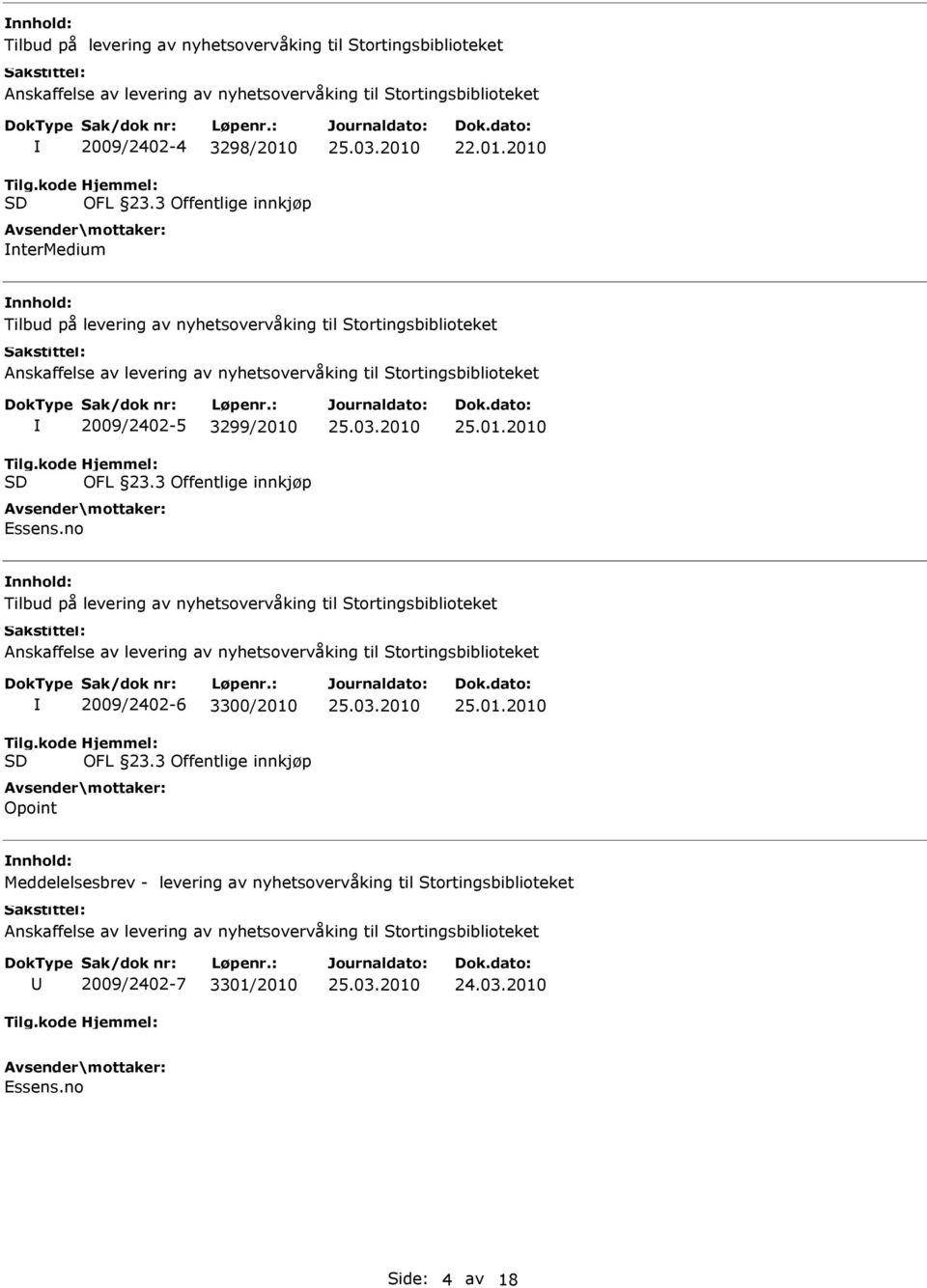 Innhold:
Tilbud på levering av nyhetsovervåking til Stortingsbiblioteket
Sakstittel:
Anskaffelse av levering av nyhetsovervåking til Stortingsbiblioteket

| DokType | Sak/dok nr: | Løpenr.: | Journaldato: | Dok.dato: |
|---|---|---|---|---|
| I | 2009/2402-4 | 3298/2010 | 25.03.2010 | 22.01.2010 |

Tilg.kode Hjemmel:
SD OFL §23.3 Offentlige innkjøp
Avsender\mottaker:
InterMedium

Innhold:
Tilbud på levering av nyhetsovervåking til Stortingsbiblioteket
Sakstittel:
Anskaffelse av levering av nyhetsovervåking til Stortingsbiblioteket

| DokType | Sak/dok nr: | Løpenr.: | Journaldato: | Dok.dato: |
|---|---|---|---|---|
| I | 2009/2402-5 | 3299/2010 | 25.03.2010 | 25.01.2010 |

Tilg.kode Hjemmel:
SD OFL §23.3 Offentlige innkjøp
Avsender\mottaker:
Essens.no

Innhold:
Tilbud på levering av nyhetsovervåking til Stortingsbiblioteket
Sakstittel:
Anskaffelse av levering av nyhetsovervåking til Stortingsbiblioteket

| DokType | Sak/dok nr: | Løpenr.: | Journaldato: | Dok.dato: |
|---|---|---|---|---|
| I | 2009/2402-6 | 3300/2010 | 25.03.2010 | 25.01.2010 |

Tilg.kode Hjemmel:
SD OFL §23.3 Offentlige innkjøp
Avsender\mottaker:
Opoint

Innhold:
Meddelelsesbrev - levering av nyhetsovervåking til Stortingsbiblioteket
Sakstittel:
Anskaffelse av levering av nyhetsovervåking til Stortingsbiblioteket

| DokType | Sak/dok nr: | Løpenr.: | Journaldato: | Dok.dato: |
|---|---|---|---|---|
| U | 2009/2402-7 | 3301/2010 | 25.03.2010 | 24.03.2010 |

Tilg.kode Hjemmel:
Avsender\mottaker:
Essens.no

Side: 4 av 18